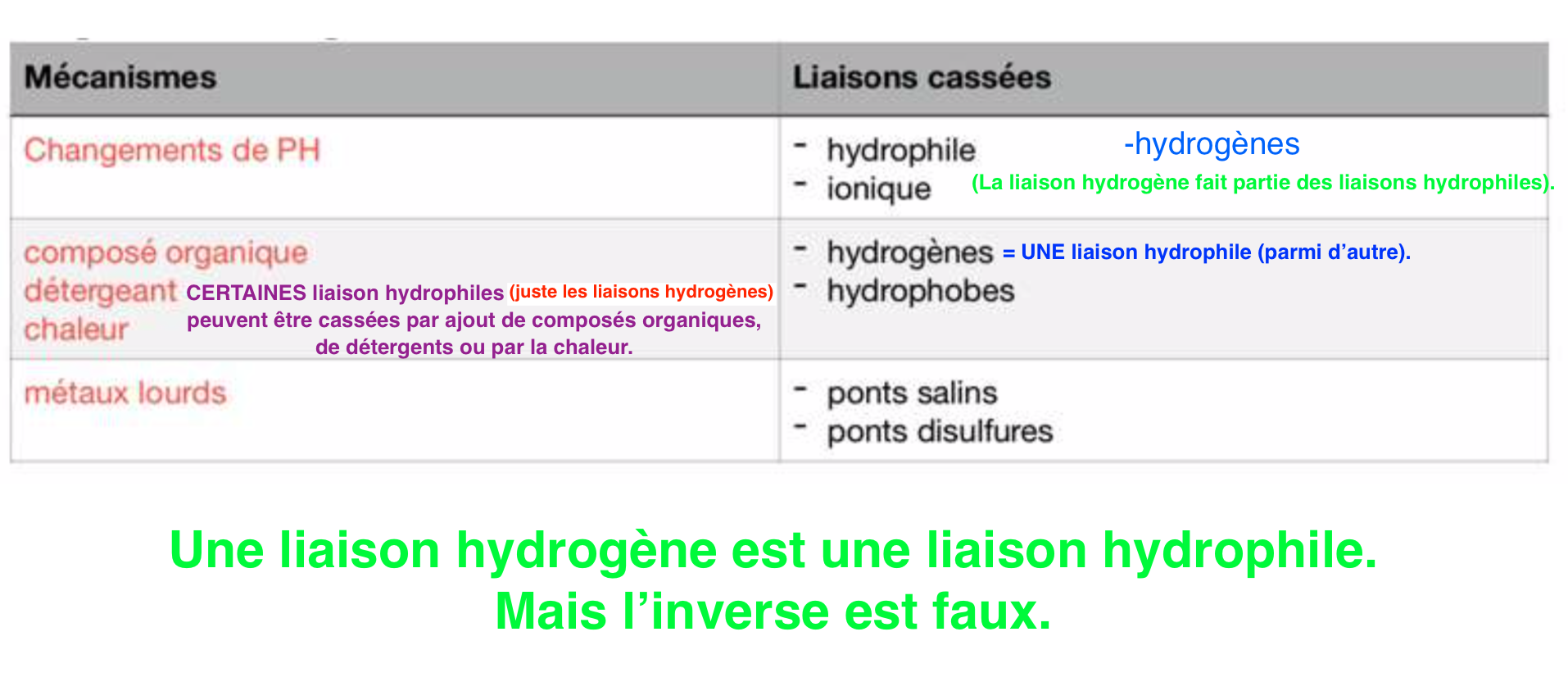 | Mécanismes | Liaisons cassées |
|---|---|
| Changements de PH | - hydrophile -hydrogènes - ionique (La liaison hydrogène fait partie des liaisons hydrophiles). |
| composé organique détergeant chaleur CERTAINES liaison hydrophiles (juste les liaisons hydrogènes) peuvent être cassées par ajout de composés organiques, de détergents ou par la chaleur. | - hydrogènes = UNE liaison hydrophile (parmi d'autre). - hydrophobes |
| métaux lourds | - ponts salins - ponts disulfures |

Une liaison hydrogène est une liaison hydrophile.
Mais l'inverse est faux.